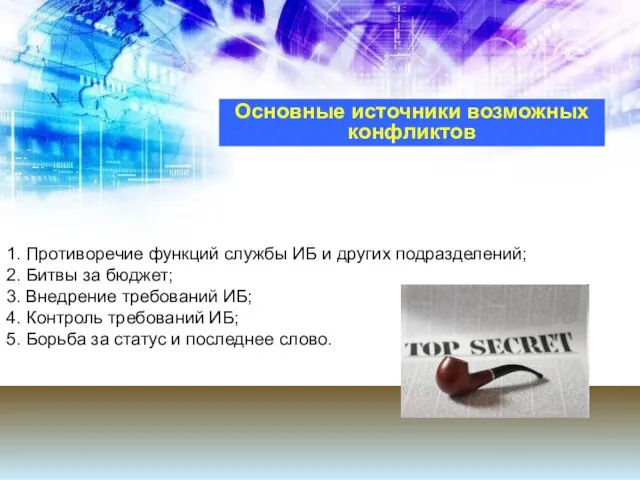 Основные источники возможных конфликтов

1. Противоречие функций службы ИБ и других подразделений;
2. Битвы за бюджет;
3. Внедрение требований ИБ;
4. Контроль требований ИБ;
5. Борьба за статус и последнее слово.

TOP SECRET